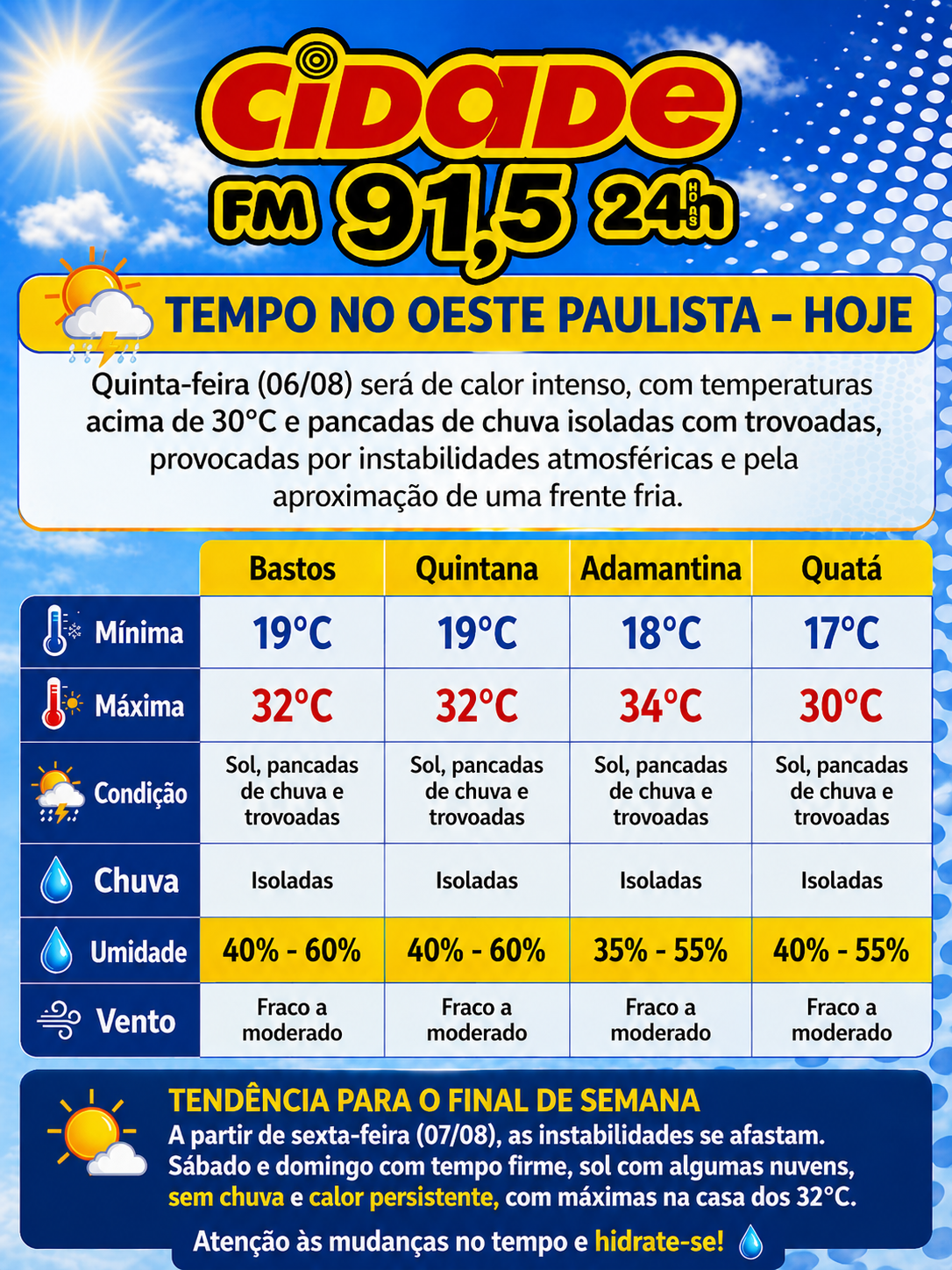 CiDaDe
FM 91,5 24h HORAS

TEMPO NO OESTE PAULISTA – HOJE

Quinta-feira (06/08) será de calor intenso, com temperaturas acima de 30°C e pancadas de chuva isoladas com trovoadas, provocadas por instabilidades atmosféricas e pela aproximação de uma frente fria.

| | Bastos | Quintana | Adamantina | Quatá |
|---|---|---|---|---|
| Mínima | 19°C | 19°C | 18°C | 17°C |
| Máxima | 32°C | 32°C | 34°C | 30°C |
| Condição | Sol, pancadas de chuva e trovoadas | Sol, pancadas de chuva e trovoadas | Sol, pancadas de chuva e trovoadas | Sol, pancadas de chuva e trovoadas |
| Chuva | Isoladas | Isoladas | Isoladas | Isoladas |
| Umidade | 40% - 60% | 40% - 60% | 35% - 55% | 40% - 55% |
| Vento | Fraco a moderado | Fraco a moderado | Fraco a moderado | Fraco a moderado |

TENDÊNCIA PARA O FINAL DE SEMANA
A partir de sexta-feira (07/08), as instabilidades se afastam. Sábado e domingo com tempo firme, sol com algumas nuvens, sem chuva e calor persistente, com máximas na casa dos 32°C.

Atenção às mudanças no tempo e hidrate-se!